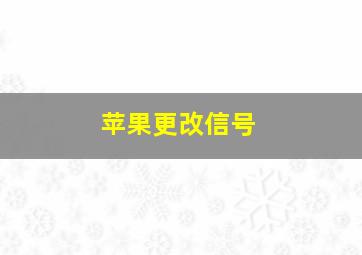 苹果更改信号